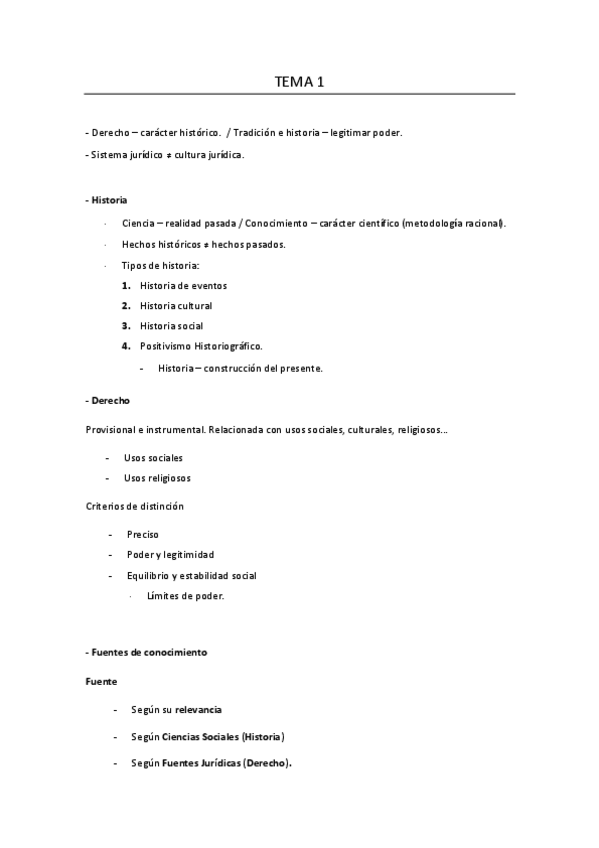 TEMA 1

- Derecho – carácter histórico. / Tradición e historia – legitimar poder.

- Sistema jurídico ≠ cultura jurídica.

- Historia

· Ciencia – realidad pasada / Conocimiento – carácter científico (metodología racional).

· Hechos históricos ≠ hechos pasados.

· Tipos de historia:

1. Historia de eventos
2. Historia cultural
3. Historia social
4. Positivismo Historiográfico.

- Historia – construcción del presente.

- Derecho

Provisional e instrumental. Relacionada con usos sociales, culturales, religiosos...

- Usos sociales
- Usos religiosos

Criterios de distinción

- Preciso
- Poder y legitimidad
- Equilibrio y estabilidad social

· Límites de poder.

- Fuentes de conocimiento

Fuente

- Según su relevancia
- Según Ciencias Sociales (Historia)
- Según Fuentes Jurídicas (Derecho).